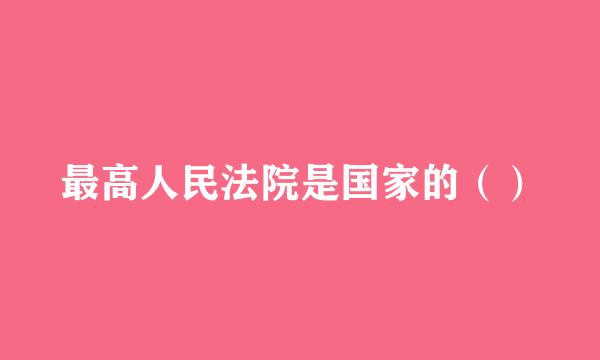 最高人民法院是国家的（ ）